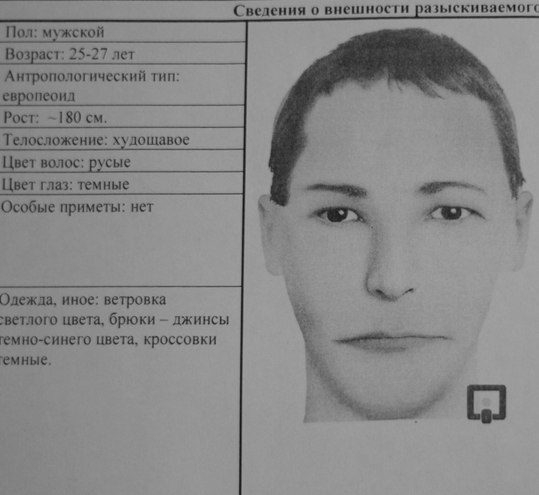 Сведения о внешности разыскиваемого

Пол: мужской

Возраст: 25-27 лет

Антропологический тип: европеоид

Рост: ~180 см.

Телосложение: худощавое

Цвет волос: русые

Цвет глаз: темные

Особые приметы: нет

Одежда, иное: ветровка светлого цвета, брюки – джинсы темно-синего цвета, кроссовки темные.